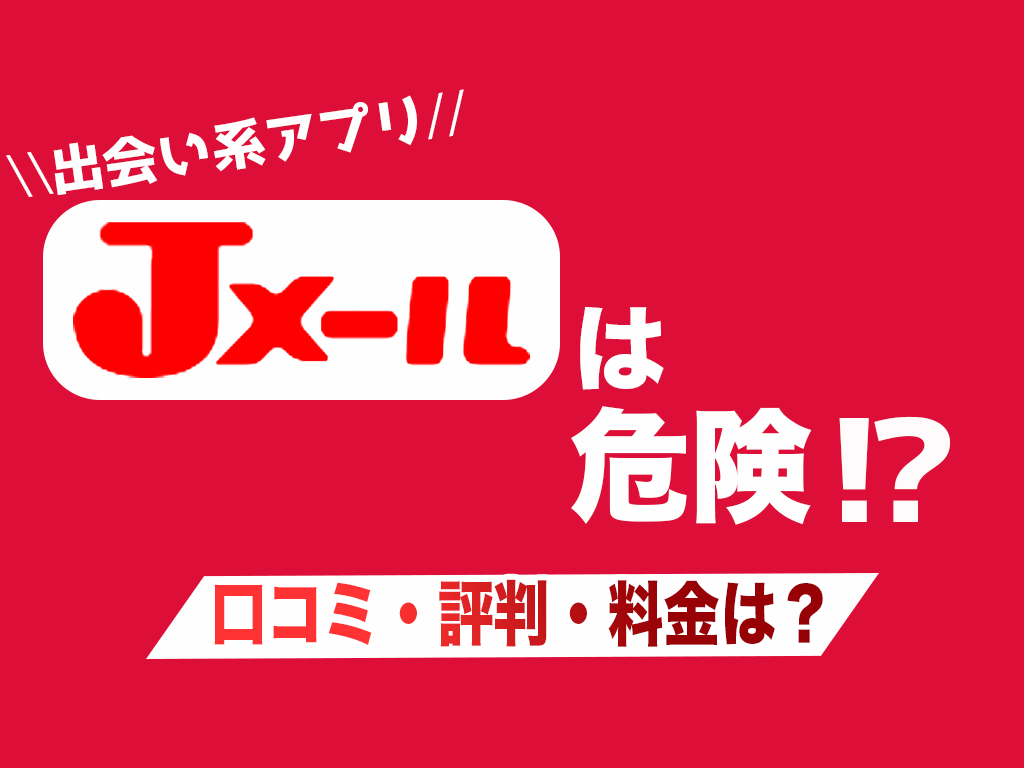 \\出会い系アプリ//

Jメール

は

危険!?

口コミ・評判・料金は？